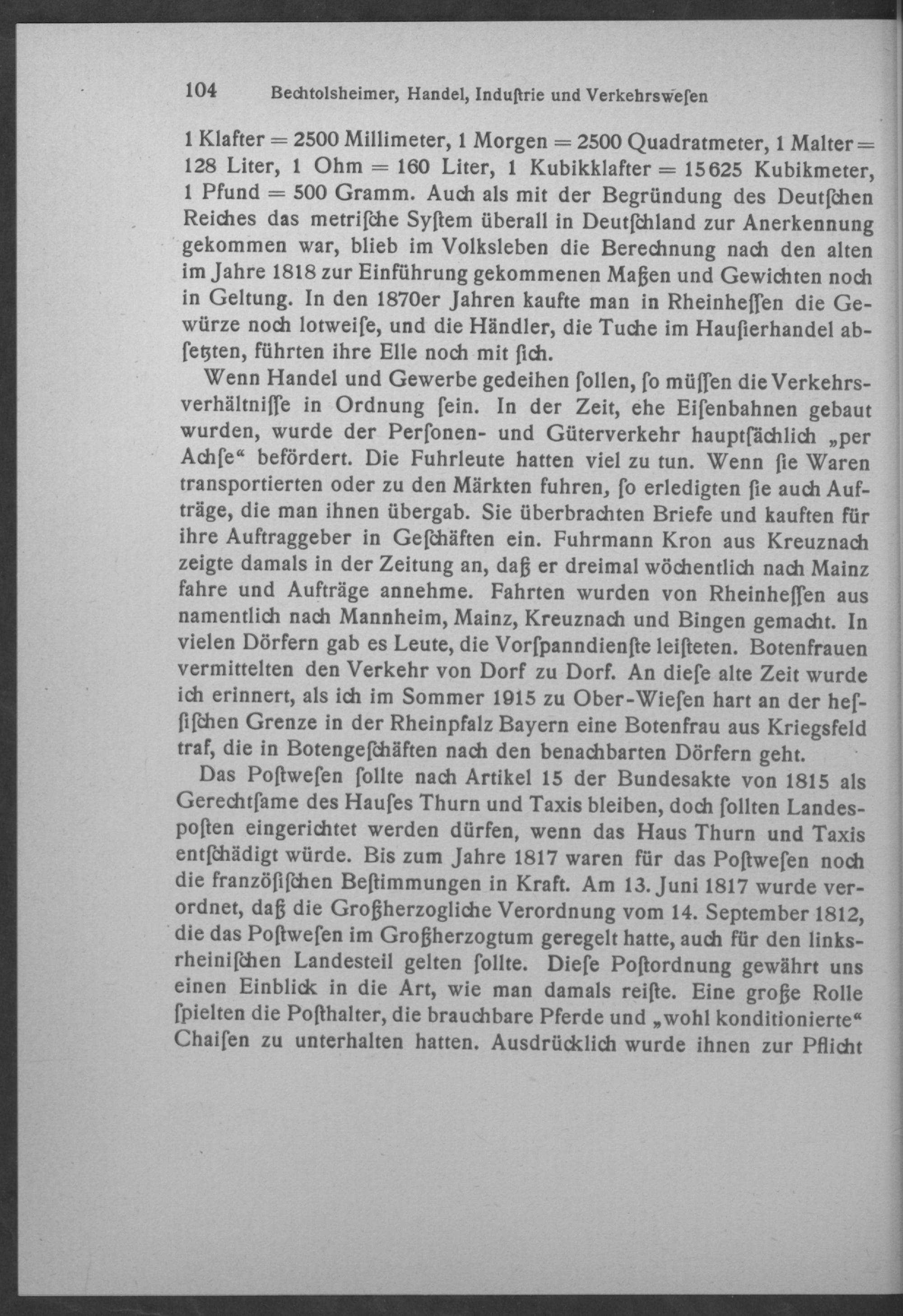 104 Bechtolsheimer, Handel, Induſtrie und Verkehrsweſen

1 Klafter = 2500 Millimeter, 1 Morgen = 2500 Quadratmeter, 1 Malter = 128 Liter, 1 Ohm = 160 Liter, 1 Kubikklafter = 15625 Kubikmeter, 1 Pfund = 500 Gramm. Auch als mit der Begründung des Deutſchen Reiches das metriſche Syſtem überall in Deutſchland zur Anerkennung gekommen war, blieb im Volksleben die Berechnung nach den alten im Jahre 1818 zur Einführung gekommenen Maßen und Gewichten noch in Geltung. In den 1870er Jahren kaufte man in Rheinheſſen die Gewürze noch lotweiſe, und die Händler, die Tuche im Hauſierhandel abſetzten, führten ihre Elle noch mit ſich.

Wenn Handel und Gewerbe gedeihen ſollen, ſo müſſen die Verkehrsverhältniſſe in Ordnung ſein. In der Zeit, ehe Eiſenbahnen gebaut wurden, wurde der Perſonen- und Güterverkehr hauptſächlich „per Achſe“ befördert. Die Fuhrleute hatten viel zu tun. Wenn ſie Waren transportierten oder zu den Märkten fuhren, ſo erledigten ſie auch Aufträge, die man ihnen übergab. Sie überbrachten Briefe und kauften für ihre Auftraggeber in Geſchäften ein. Fuhrmann Kron aus Kreuznach zeigte damals in der Zeitung an, daß er dreimal wöchentlich nach Mainz fahre und Aufträge annehme. Fahrten wurden von Rheinheſſen aus namentlich nach Mannheim, Mainz, Kreuznach und Bingen gemacht. In vielen Dörfern gab es Leute, die Vorſpanndienſte leiſteten. Botenfrauen vermittelten den Verkehr von Dorf zu Dorf. An dieſe alte Zeit wurde ich erinnert, als ich im Sommer 1915 zu Ober-Wieſen hart an der heſſiſchen Grenze in der Rheinpfalz Bayern eine Botenfrau aus Kriegsfeld traf, die in Botengeſchäften nach den benachbarten Dörfern geht.

Das Poſtweſen ſollte nach Artikel 15 der Bundesakte von 1815 als Gerechtſame des Hauſes Thurn und Taxis bleiben, doch ſollten Landespoſten eingerichtet werden dürfen, wenn das Haus Thurn und Taxis entſchädigt würde. Bis zum Jahre 1817 waren für das Poſtweſen noch die franzöſiſchen Beſtimmungen in Kraft. Am 13. Juni 1817 wurde verordnet, daß die Großherzogliche Verordnung vom 14. September 1812, die das Poſtweſen im Großherzogtum geregelt hatte, auch für den linksrheiniſchen Landesteil gelten ſollte. Dieſe Poſtordnung gewährt uns einen Einblick in die Art, wie man damals reiſte. Eine große Rolle ſpielten die Poſthalter, die brauchbare Pferde und „wohl konditionierte“ Chaiſen zu unterhalten hatten. Ausdrücklich wurde ihnen zur Pflicht